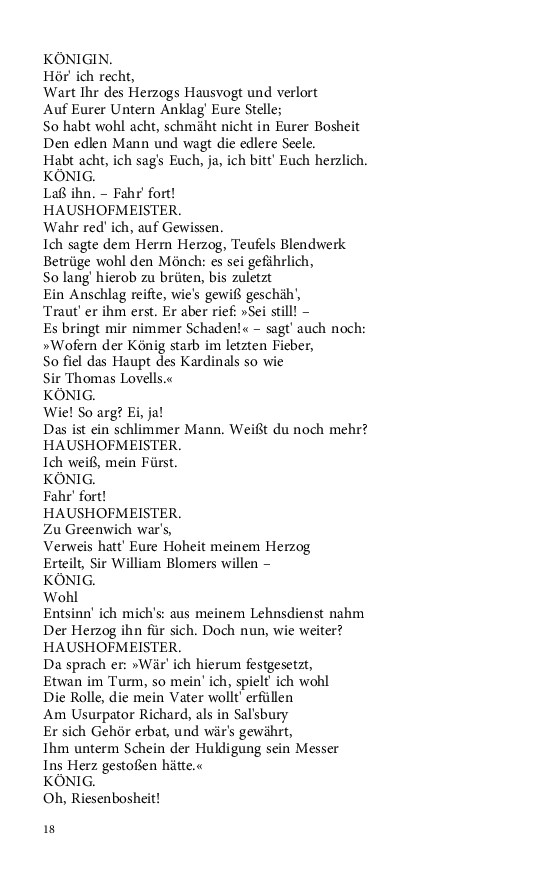 KÖNIGIN.
Hör' ich recht,
Wart Ihr des Herzogs Hausvogt und verlort
Auf Eurer Untern Anklag' Eure Stelle;
So habt wohl acht, schmäht nicht in Eurer Bosheit
Den edlen Mann und wagt die edlere Seele.
Habt acht, ich sag's Euch, ja, ich bitt' Euch herzlich.
KÖNIG.
Laß ihn. – Fahr' fort!
HAUSHOFMEISTER.
Wahr red' ich, auf Gewissen.
Ich sagte dem Herrn Herzog, Teufels Blendwerk
Betrüge wohl den Mönch: es sei gefährlich,
So lang' hierob zu brüten, bis zuletzt
Ein Anschlag reifte, wie's gewiß geschäh',
Traut' er ihm erst. Er aber rief: »Sei still! –
Es bringt mir nimmer Schaden!« – sagt' auch noch:
»Wofern der König starb im letzten Fieber,
So fiel das Haupt des Kardinals so wie
Sir Thomas Lovells.«
KÖNIG.
Wie! So arg? Ei, ja!
Das ist ein schlimmer Mann. Weißt du noch mehr?
HAUSHOFMEISTER.
Ich weiß, mein Fürst.
KÖNIG.
Fahr' fort!
HAUSHOFMEISTER.
Zu Greenwich war's,
Verweis hatt' Eure Hoheit meinem Herzog
Erteilt, Sir William Blomers willen –
KÖNIG.
Wohl
Entsinn' ich mich's: aus meinem Lehnsdienst nahm
Der Herzog ihn für sich. Doch nun, wie weiter?
HAUSHOFMEISTER.
Da sprach er: »Wär' ich hierum festgesetzt,
Etwan im Turm, so mein' ich, spielt' ich wohl
Die Rolle, die mein Vater wollt' erfüllen
Am Usurpator Richard, als in Sal'sbury
Er sich Gehör erbat, und wär's gewährt,
Ihm unterm Schein der Huldigung sein Messer
Ins Herz gestoßen hätte.«
KÖNIG.
Oh, Riesenbosheit!

18